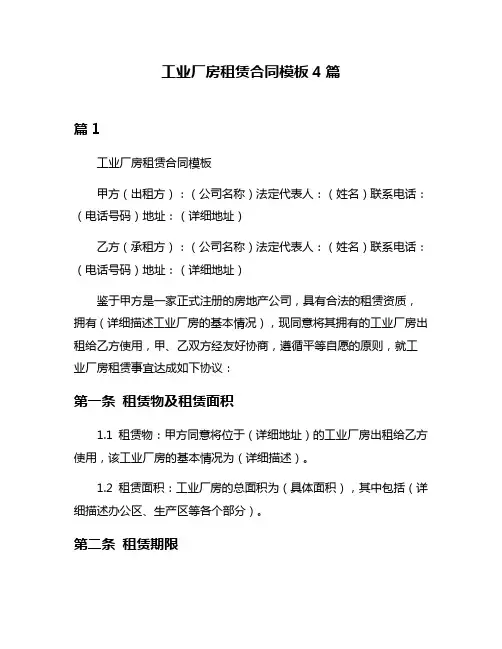 工业厂房租赁合同模板 4 篇

篇 1

工业厂房租赁合同模板

甲方（出租方）：（公司名称）法定代表人：（姓名）联系电话：（电话号码）地址：（详细地址）

乙方（承租方）：（公司名称）法定代表人：（姓名）联系电话：（电话号码）地址：（详细地址）

鉴于甲方是一家正式注册的房地产公司，具有合法的租赁资质，拥有（详细描述工业厂房的基本情况），现同意将其拥有的工业厂房出租给乙方使用，甲、乙双方经友好协商，遵循平等自愿的原则，就工业厂房租赁事宜达成如下协议：

第一条 租赁物及租赁面积

1.1 租赁物：甲方同意将位于（详细地址）的工业厂房出租给乙方使用，该工业厂房的基本情况为（详细描述）。

1.2 租赁面积：工业厂房的总面积为（具体面积），其中包括（详细描述办公区、生产区等各个部分）。

第二条 租赁期限